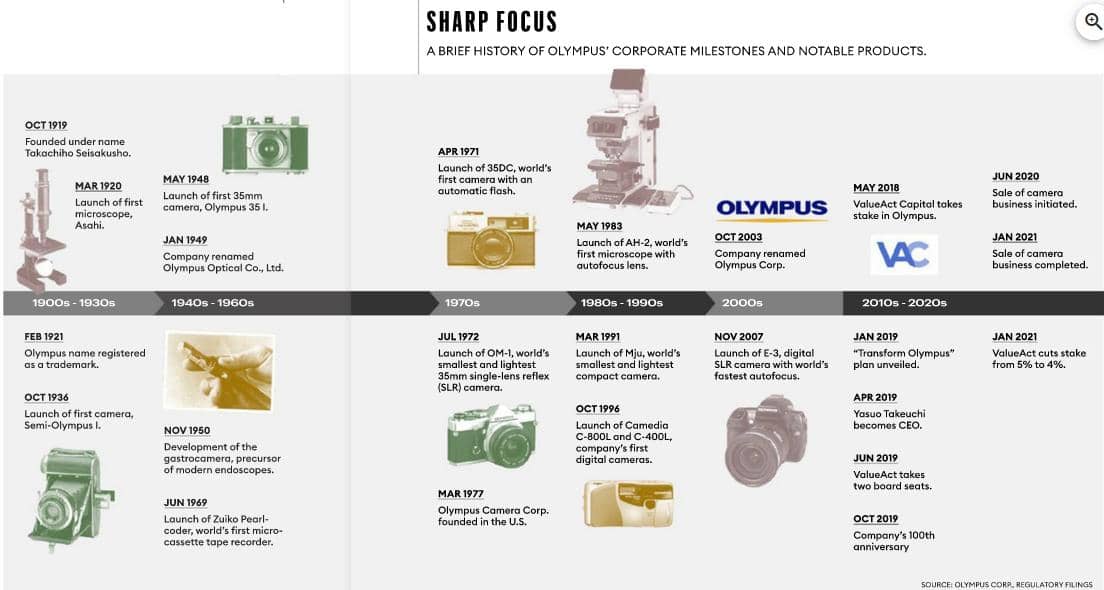 SHARP FOCUS

A BRIEF HISTORY OF OLYMPUS' CORPORATE MILESTONES AND NOTABLE PRODUCTS.

OCT 1919
Founded under name Takachiho Seisakusho.

MAR 1920
Launch of first microscope, Asahi.

MAY 1948
Launch of first 35mm camera, Olympus 35 I.

JAN 1949
Company renamed Olympus Optical Co., Ltd.

APR 1971
Launch of 35DC, world's first camera with an automatic flash.

MAY 1983
Launch of AH-2, world's first microscope with autofocus lens.

OLYMPUS

OCT 2003
Company renamed Olympus Corp.

MAY 2018
ValueAct Capital takes stake in Olympus.

VAC

JUN 2020
Sale of camera business initiated.

JAN 2021
Sale of camera business completed.

1900s - 1930s

1940s - 1960s

1970s

1980s - 1990s

2000s

2010s - 2020s

FEB 1921
Olympus name registered as a trademark.

OCT 1936
Launch of first camera, Semi-Olympus I.

NOV 1950
Development of the gastrocamera, precursor of modern endoscopes.

JUN 1969
Launch of Zuiko Pearlcoder, world's first microcassette tape recorder.

JUL 1972
Launch of OM-1, world's smallest and lightest 35mm single-lens reflex (SLR) camera.

MAR 1977
Olympus Camera Corp. founded in the U.S.

MAR 1991
Launch of Mju, world's smallest and lightest compact camera.

OCT 1996
Launch of Camedia C-800L and C-400L, company's first digital cameras.

NOV 2007
Launch of E-3, digital SLR camera with world's fastest autofocus.

JAN 2019
"Transform Olympus" plan unveiled.

APR 2019
Yasuo Takeuchi becomes CEO.

JUN 2019
ValueAct takes two board seats.

OCT 2019
Company's 100th anniversary

JAN 2021
ValueAct cuts stake from 5% to 4%.

SOURCE: OLYMPUS CORP., REGULATORY FILINGS